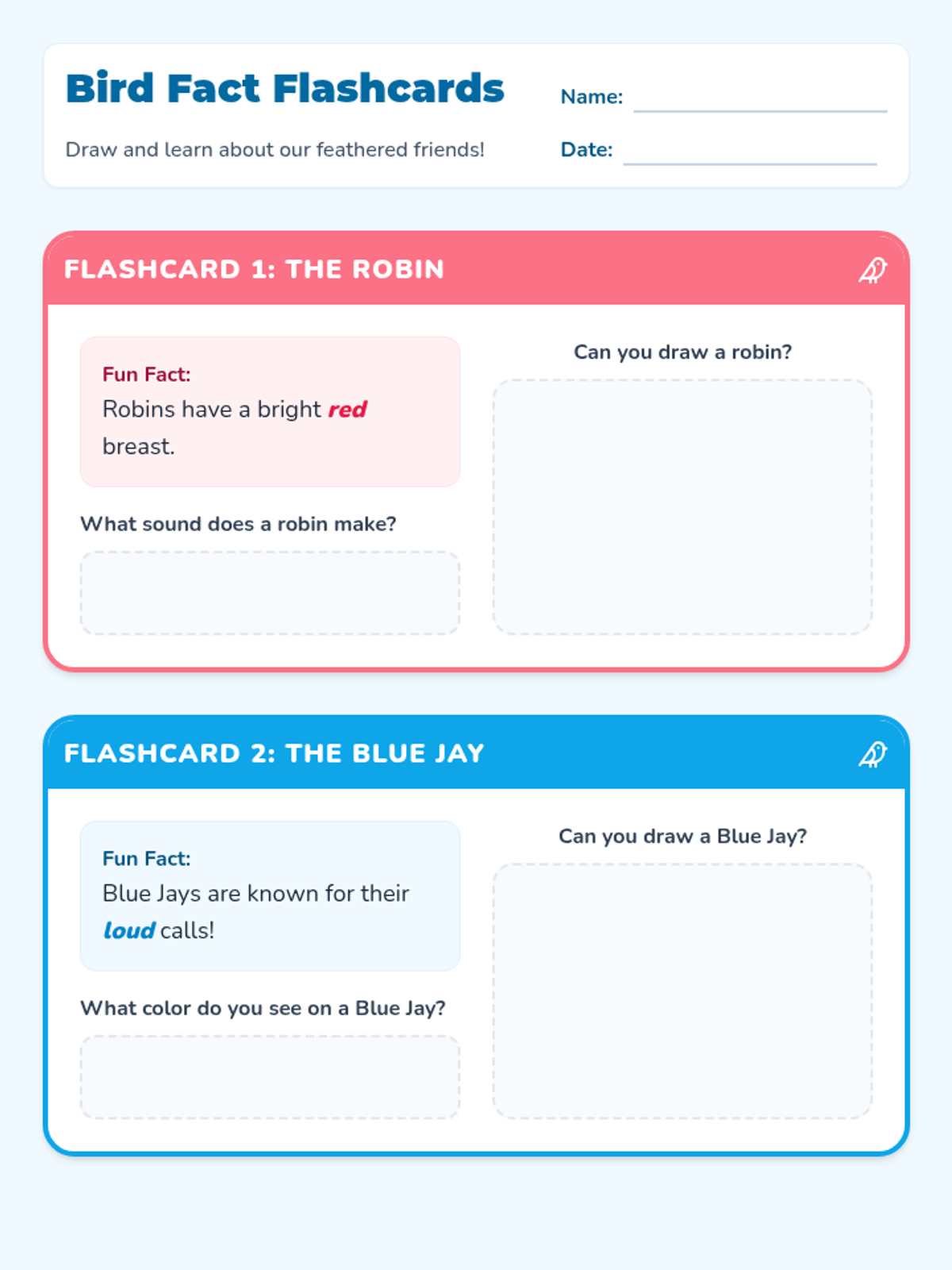 Bird Fact Flashcards

Draw and learn about our feathered friends!

Name:

Date:

FLASHCARD 1: THE ROBIN

Fun Fact:
Robins have a bright red breast.

What sound does a robin make?

Can you draw a robin?

FLASHCARD 2: THE BLUE JAY

Fun Fact:
Blue Jays are known for their loud calls!

What color do you see on a Blue Jay?

Can you draw a Blue Jay?